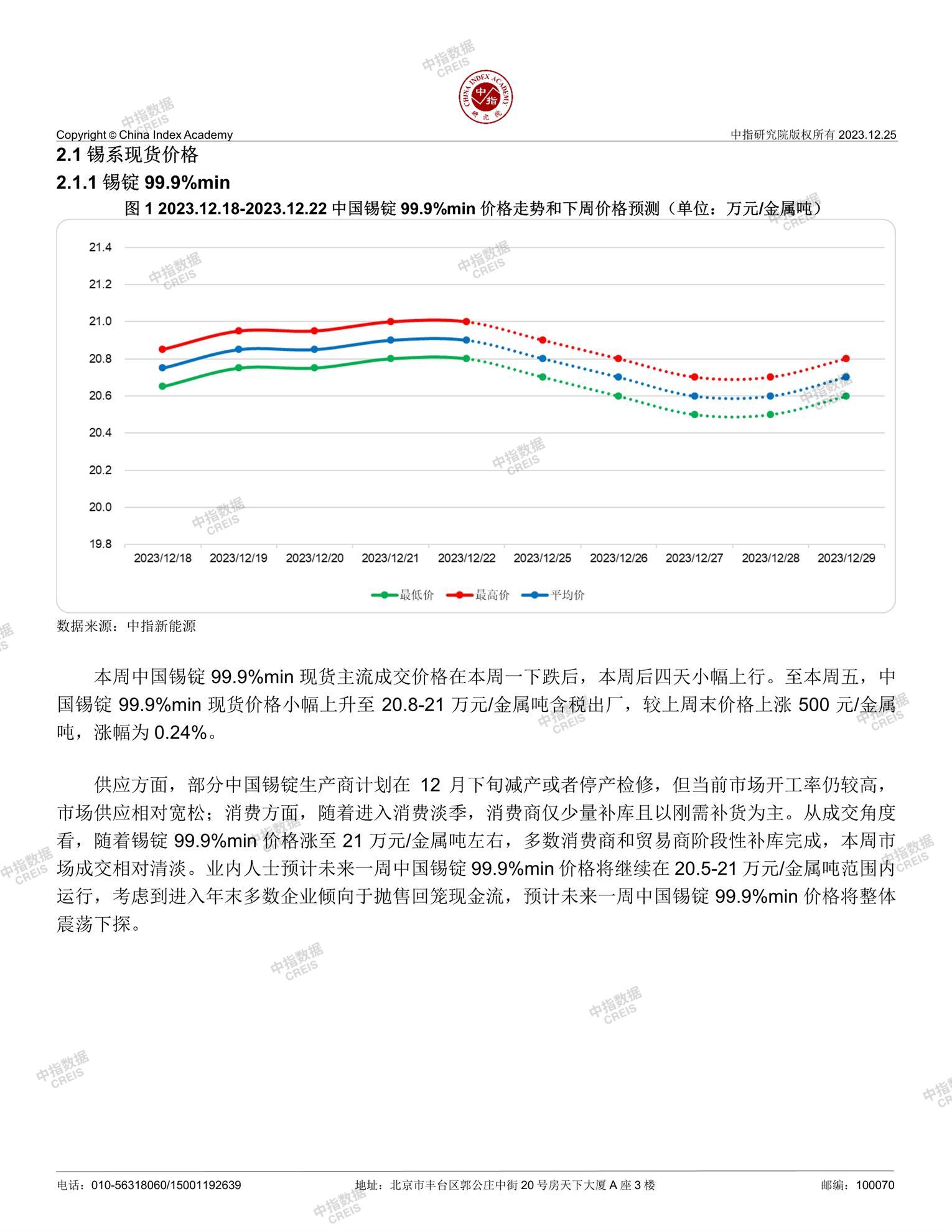 中指数据
CREIS

CHINA INDEX ACADEMY
中指
研究院

Copyright © China Index Academy

中指研究院版权所有 2023.12.25

2.1 锡系现货价格

2.1.1 锡锭 99.9%min

图 1 2023.12.18-2023.12.22 中国锡锭 99.9%min 价格走势和下周价格预测（单位：万元/金属吨）

21.4
21.2
21.0
20.8
20.6
20.4
20.2
20.0
19.8

2023/12/18 2023/12/19 2023/12/20 2023/12/21 2023/12/22 2023/12/25 2023/12/26 2023/12/27 2023/12/28 2023/12/29

最低价 最高价 平均价

数据来源：中指新能源

本周中国锡锭 99.9%min 现货主流成交价格在本周一下跌后，本周后四天小幅上行。至本周五，中国锡锭 99.9%min 现货价格小幅上升至 20.8-21 万元/金属吨含税出厂，较上周末价格上涨 500 元/金属吨，涨幅为 0.24%。

供应方面，部分中国锡锭生产商计划在 12 月下旬减产或者停产检修，但当前市场开工率仍较高，市场供应相对宽松；消费方面，随着进入消费淡季，消费商仅少量补库且以刚需补货为主。从成交角度看，随着锡锭 99.9%min 价格涨至 21 万元/金属吨左右，多数消费商和贸易商阶段性补库完成，本周市场成交相对清淡。业内人士预计未来一周中国锡锭 99.9%min 价格将继续在 20.5-21 万元/金属吨范围内运行，考虑到进入年末多数企业倾向于抛售回笼现金流，预计未来一周中国锡锭 99.9%min 价格将整体震荡下探。

电话：010-56318060/15001192639　　地址：北京市丰台区郭公庄中街 20 号房天下大厦 A 座 3 楼　　邮编：100070